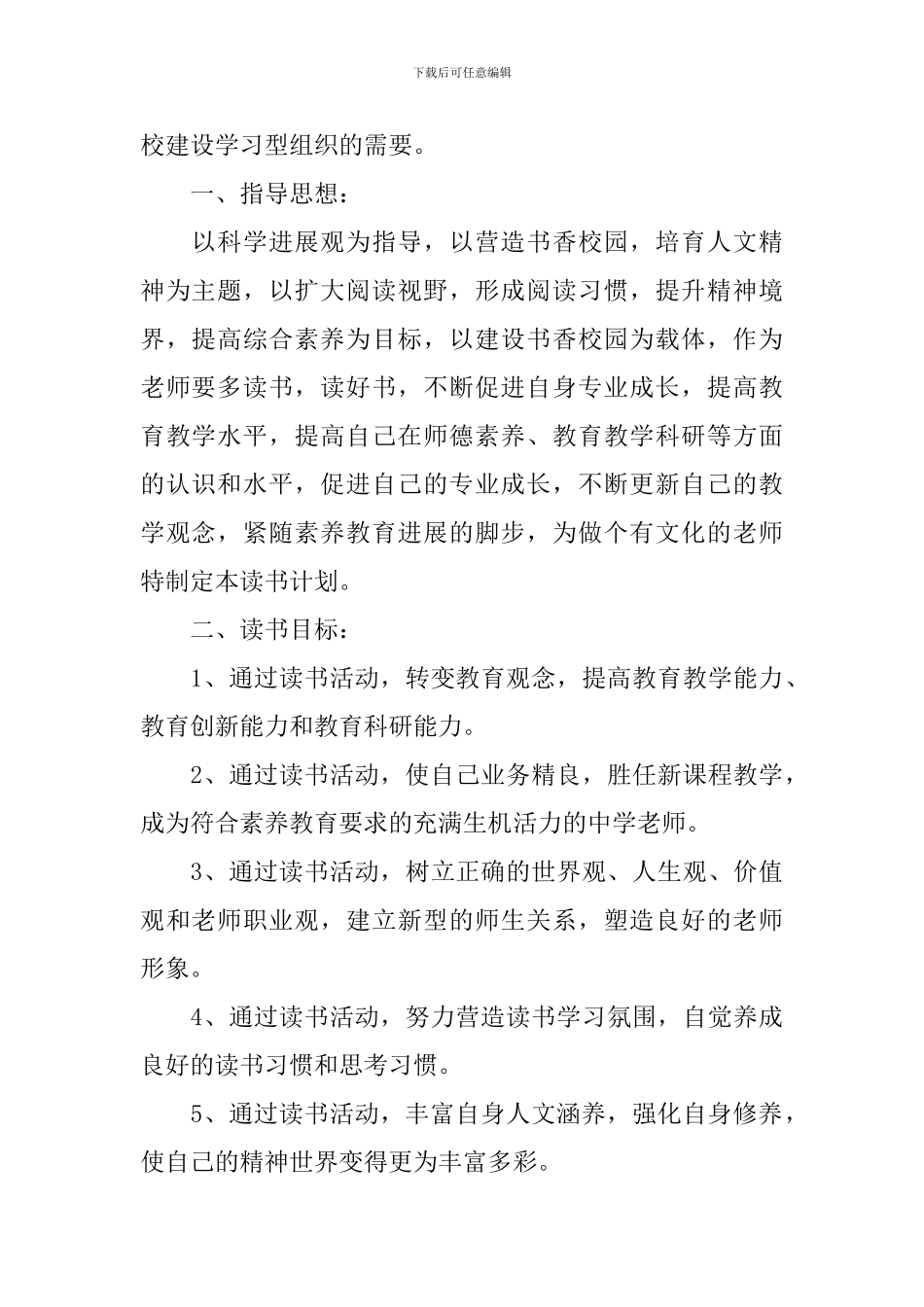 下载后可任意编辑

校建设学习型组织的需要。

一、指导思想：

以科学进展观为指导，以营造书香校园，培育人文精神为主题，以扩大阅读视野，形成阅读习惯，提升精神境界，提高综合素养为目标，以建设书香校园为载体，作为老师要多读书，读好书，不断促进自身专业成长，提高教育教学水平，提高自己在师德素养、教育教学科研等方面的认识和水平，促进自己的专业成长，不断更新自己的教学观念，紧随素养教育进展的脚步，为做个有文化的老师特制定本读书计划。

二、读书目标：

1、通过读书活动，转变教育观念，提高教育教学能力、教育创新能力和教育科研能力。

2、通过读书活动，使自己业务精良，胜任新课程教学，成为符合素养教育要求的充满生机活力的中学老师。

3、通过读书活动，树立正确的世界观、人生观、价值观和老师职业观，建立新型的师生关系，塑造良好的老师形象。

4、通过读书活动，努力营造读书学习氛围，自觉养成良好的读书习惯和思考习惯。

5、通过读书活动，丰富自身人文涵养，强化自身修养，使自己的精神世界变得更为丰富多彩。